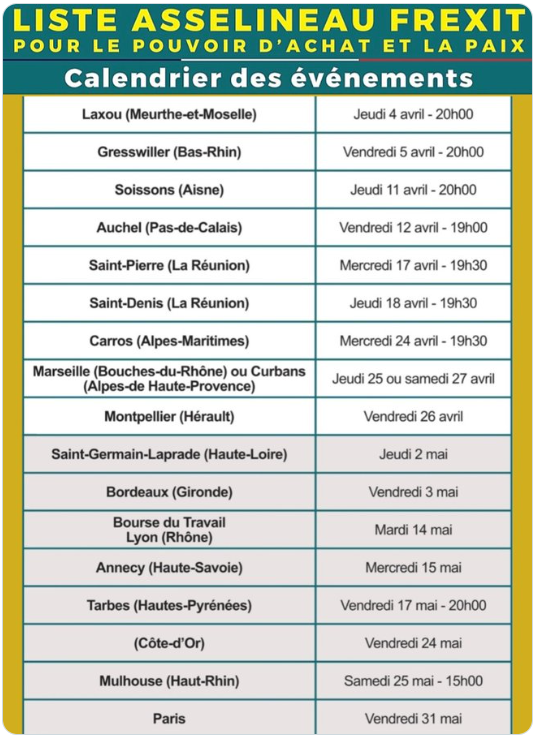 LISTE ASSELINEAU FREXIT
POUR LE POUVOIR D'ACHAT ET LA PAIX

Calendrier des événements

| | |
|---|---|
| Laxou (Meurthe-et-Moselle) | Jeudi 4 avril - 20h00 |
| Gresswiller (Bas-Rhin) | Vendredi 5 avril - 20h00 |
| Soissons (Aisne) | Jeudi 11 avril - 20h00 |
| Auchel (Pas-de-Calais) | Vendredi 12 avril - 19h00 |
| Saint-Pierre (La Réunion) | Mercredi 17 avril - 19h30 |
| Saint-Denis (La Réunion) | Jeudi 18 avril - 19h30 |
| Carros (Alpes-Maritimes) | Mercredi 24 avril - 19h30 |
| Marseille (Bouches-du-Rhône) ou Curbans (Alpes-de Haute-Provence) | Jeudi 25 ou samedi 27 avril |
| Montpellier (Hérault) | Vendredi 26 avril |
| Saint-Germain-Laprade (Haute-Loire) | Jeudi 2 mai |
| Bordeaux (Gironde) | Vendredi 3 mai |
| Bourse du Travail Lyon (Rhône) | Mardi 14 mai |
| Annecy (Haute-Savoie) | Mercredi 15 mai |
| Tarbes (Hautes-Pyrénées) | Vendredi 17 mai - 20h00 |
| (Côte-d'Or) | Vendredi 24 mai |
| Mulhouse (Haut-Rhin) | Samedi 25 mai - 15h00 |
| Paris | Vendredi 31 mai |